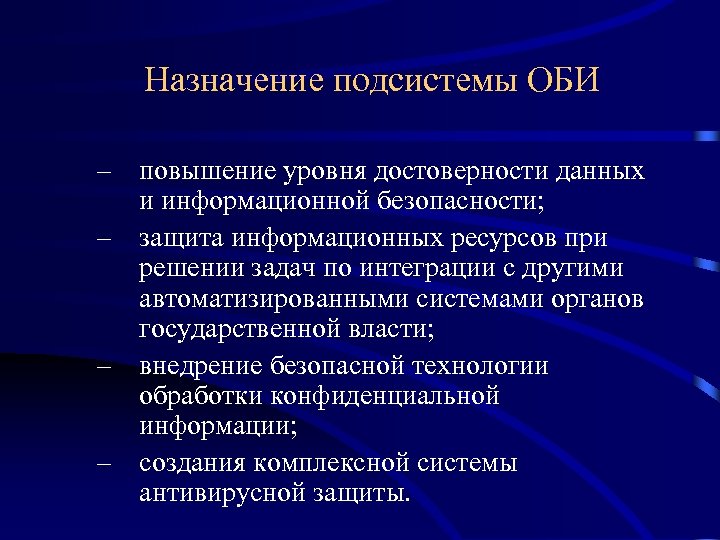 Назначение подсистемы ОБИ

– повышение уровня достоверности данных и информационной безопасности;

– защита информационных ресурсов при решении задач по интеграции с другими автоматизированными системами органов государственной власти;

– внедрение безопасной технологии обработки конфиденциальной информации;

– создания комплексной системы антивирусной защиты.